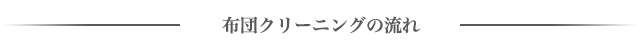 布団クリーニングの流れ